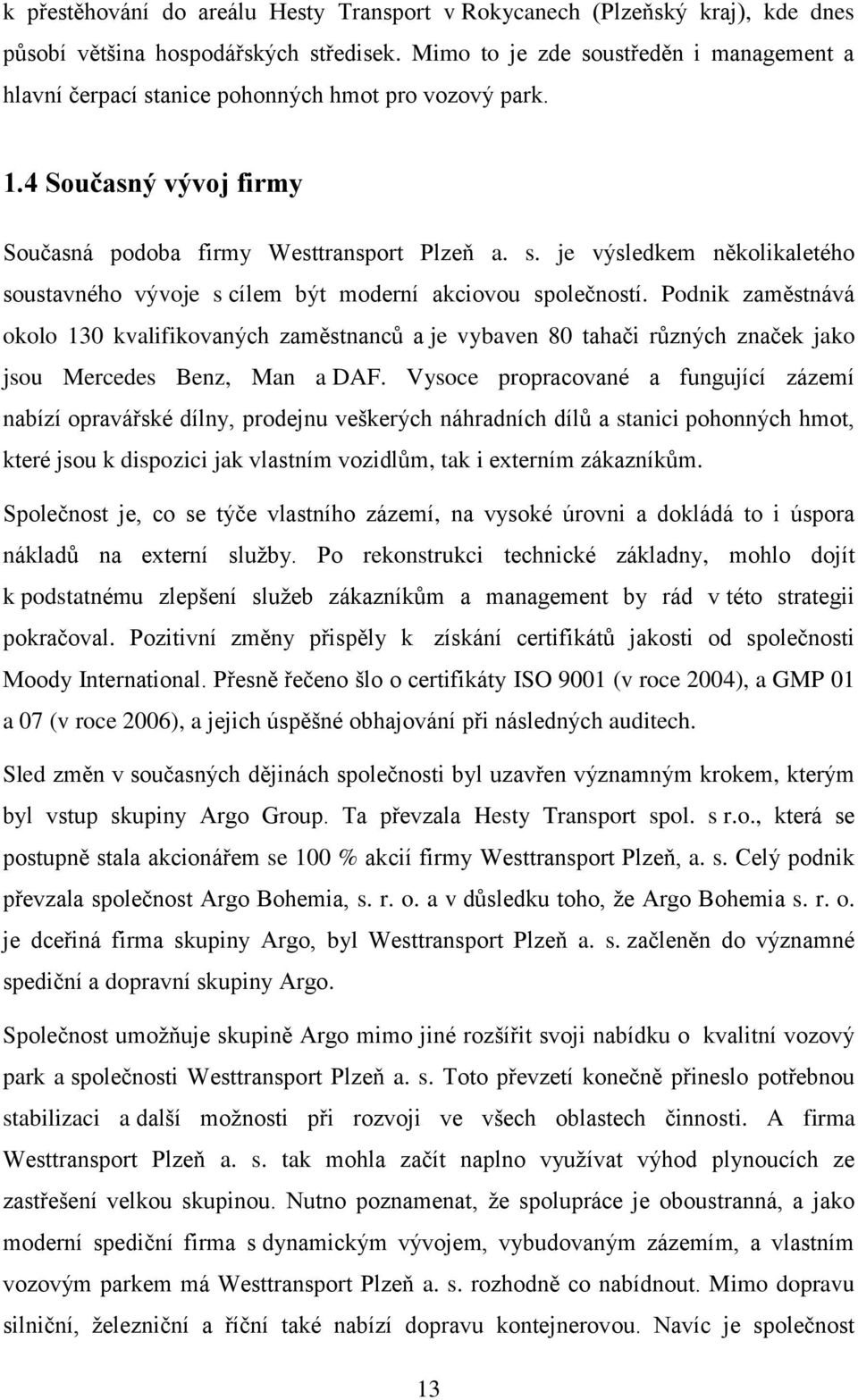 k přestěhování do areálu Hesty Transport v Rokycanech (Plzeňský kraj), kde dnes působí většina hospodářských středisek. Mimo to je zde soustředěn i management a hlavní čerpací stanice pohonných hmot pro vozový park.

1.4 Současný vývoj firmy

Současná podoba firmy Westtransport Plzeň a. s. je výsledkem několikaletého soustavného vývoje s cílem být moderní akciovou společností. Podnik zaměstnává okolo 130 kvalifikovaných zaměstnanců a je vybaven 80 tahači různých značek jako jsou Mercedes Benz, Man a DAF. Vysoce propracované a fungující zázemí nabízí opravářské dílny, prodejnu veškerých náhradních dílů a stanici pohonných hmot, které jsou k dispozici jak vlastním vozidlům, tak i externím zákazníkům.

Společnost je, co se týče vlastního zázemí, na vysoké úrovni a dokládá to i úspora nákladů na externí služby. Po rekonstrukci technické základny, mohlo dojít k podstatnému zlepšení služeb zákazníkům a management by rád v této strategii pokračoval. Pozitivní změny přispěly k získání certifikátů jakosti od společnosti Moody International. Přesně řečeno šlo o certifikáty ISO 9001 (v roce 2004), a GMP 01 a 07 (v roce 2006), a jejich úspěšné obhajování při následných auditech.

Sled změn v současných dějinách společnosti byl uzavřen významným krokem, kterým byl vstup skupiny Argo Group. Ta převzala Hesty Transport spol. s r.o., která se postupně stala akcionářem se 100 % akcií firmy Westtransport Plzeň, a. s. Celý podnik převzala společnost Argo Bohemia, s. r. o. a v důsledku toho, že Argo Bohemia s. r. o. je dceřiná firma skupiny Argo, byl Westtransport Plzeň a. s. začleněn do významné spediční a dopravní skupiny Argo.

Společnost umožňuje skupině Argo mimo jiné rozšířit svoji nabídku o kvalitní vozový park a společnosti Westtransport Plzeň a. s. Toto převzetí konečně přineslo potřebnou stabilizaci a další možnosti při rozvoji ve všech oblastech činnosti. A firma Westtransport Plzeň a. s. tak mohla začít naplno využívat výhod plynoucích ze zastřešení velkou skupinou. Nutno poznamenat, že spolupráce je oboustranná, a jako moderní spediční firma s dynamickým vývojem, vybudovaným zázemím, a vlastním vozovým parkem má Westtransport Plzeň a. s. rozhodně co nabídnout. Mimo dopravu silniční, železniční a říční také nabízí dopravu kontejnerovou. Navíc je společnost

13